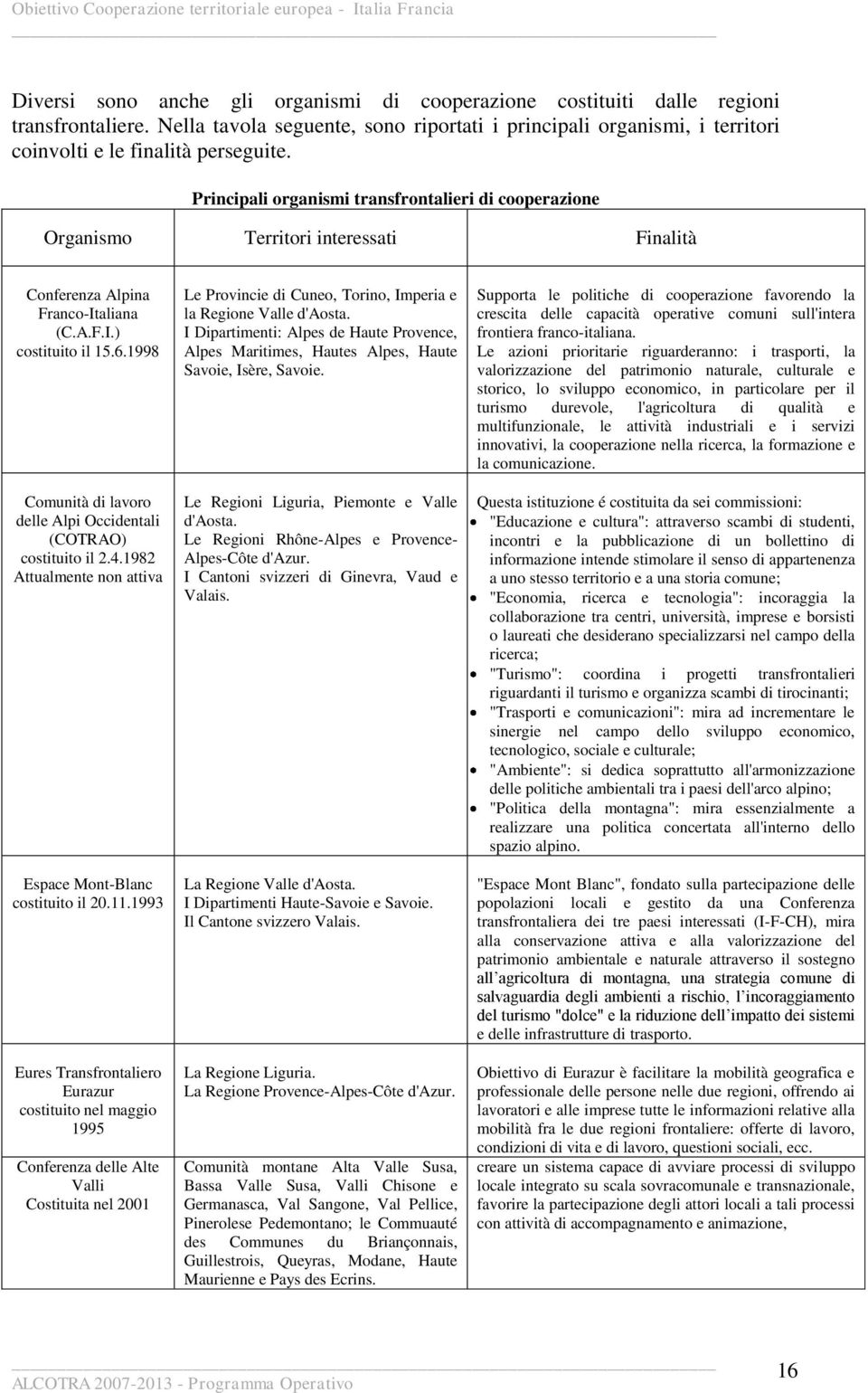 Obiettivo Cooperazione territoriale europea - Italia Francia

Diversi sono anche gli organismi di cooperazione costituiti dalle regioni transfrontaliere. Nella tavola seguente, sono riportati i principali organismi, i territori coinvolti e le finalità perseguite.

Principali organismi transfrontalieri di cooperazione

| Organismo | Territori interessati | Finalità |
|---|---|---|
| Conferenza Alpina Franco-Italiana (C.A.F.I.) costituito il 15.6.1998 | Le Provincie di Cuneo, Torino, Imperia e la Regione Valle d'Aosta. I Dipartimenti: Alpes de Haute Provence, Alpes Maritimes, Hautes Alpes, Haute Savoie, Isère, Savoie. | Supporta le politiche di cooperazione favorendo la crescita delle capacità operative comuni sull'intera frontiera franco-italiana. Le azioni prioritarie riguarderanno: i trasporti, la valorizzazione del patrimonio naturale, culturale e storico, lo sviluppo economico, in particolare per il turismo durevole, l'agricoltura di qualità e multifunzionale, le attività industriali e i servizi innovativi, la cooperazione nella ricerca, la formazione e la comunicazione. |
| Comunità di lavoro delle Alpi Occidentali (COTRAO) costituito il 2.4.1982 Attualmente non attiva | Le Regioni Liguria, Piemonte e Valle d'Aosta. Le Regioni Rhône-Alpes e Provence-Alpes-Côte d'Azur. I Cantoni svizzeri di Ginevra, Vaud e Valais. | Questa istituzione é costituita da sei commissioni: • "Educazione e cultura": attraverso scambi di studenti, incontri e la pubblicazione di un bollettino di informazione intende stimolare il senso di appartenenza a uno stesso territorio e a una storia comune; • "Economia, ricerca e tecnologia": incoraggia la collaborazione tra centri, università, imprese e borsisti o laureati che desiderano specializzarsi nel campo della ricerca; • "Turismo": coordina i progetti transfrontalieri riguardanti il turismo e organizza scambi di tirocinanti; • "Trasporti e comunicazioni": mira ad incrementare le sinergie nel campo dello sviluppo economico, tecnologico, sociale e culturale; • "Ambiente": si dedica soprattutto all'armonizzazione delle politiche ambientali tra i paesi dell'arco alpino; • "Politica della montagna": mira essenzialmente a realizzare una politica concertata all'interno dello spazio alpino. |
| Espace Mont-Blanc costituito il 20.11.1993 | La Regione Valle d'Aosta. I Dipartimenti Haute-Savoie e Savoie. Il Cantone svizzero Valais. | "Espace Mont Blanc", fondato sulla partecipazione delle popolazioni locali e gestito da una Conferenza transfrontaliera dei tre paesi interessati (I-F-CH), mira alla conservazione attiva e alla valorizzazione del patrimonio ambientale e naturale attraverso il sostegno all'agricoltura di montagna, una strategia comune di salvaguardia degli ambienti a rischio, l'incoraggiamento del turismo "dolce" e la riduzione dell'impatto dei sistemi e delle infrastrutture di trasporto. |
| Eures Transfrontaliero Eurazur costituito nel maggio 1995 | La Regione Liguria. La Regione Provence-Alpes-Côte d'Azur. | Obiettivo di Eurazur è facilitare la mobilità geografica e professionale delle persone nelle due regioni, offrendo ai lavoratori e alle imprese tutte le informazioni relative alla mobilità fra le due regioni frontaliere: offerte di lavoro, condizioni di vita e di lavoro, questioni sociali, ecc. |
| Conferenza delle Alte Valli Costituita nel 2001 | Comunità montane Alta Valle Susa, Bassa Valle Susa, Valli Chisone e Germanasca, Val Sangone, Val Pellice, Pinerolese Pedemontano; le Commuauté des Communes du Briançonnais, Guillestrois, Queyras, Modane, Haute Maurienne e Pays des Ecrins. | creare un sistema capace di avviare processi di sviluppo locale integrato su scala sovracomunale e transnazionale, favorire la partecipazione degli attori locali a tali processi con attività di accompagnamento e animazione, |

ALCOTRA 2007-2013 - Programma Operativo
16